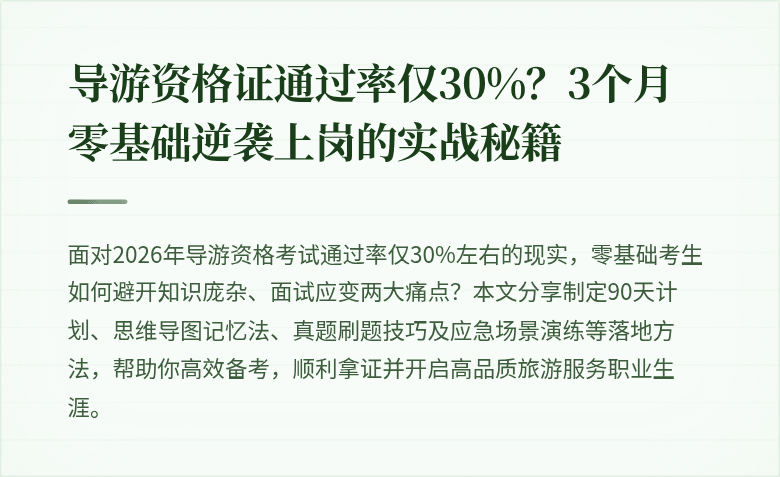 导游资格证通过率仅30%？3个月零基础逆袭上岗的实战秘籍

面对2026年导游资格考试通过率仅30%左右的现实，零基础考生如何避开知识庞杂、面试应变两大痛点？本文分享制定90天计划、思维导图记忆法、真题刷题技巧及应急场景演练等落地方法，帮助你高效备考，顺利拿证并开启高品质旅游服务职业生涯。